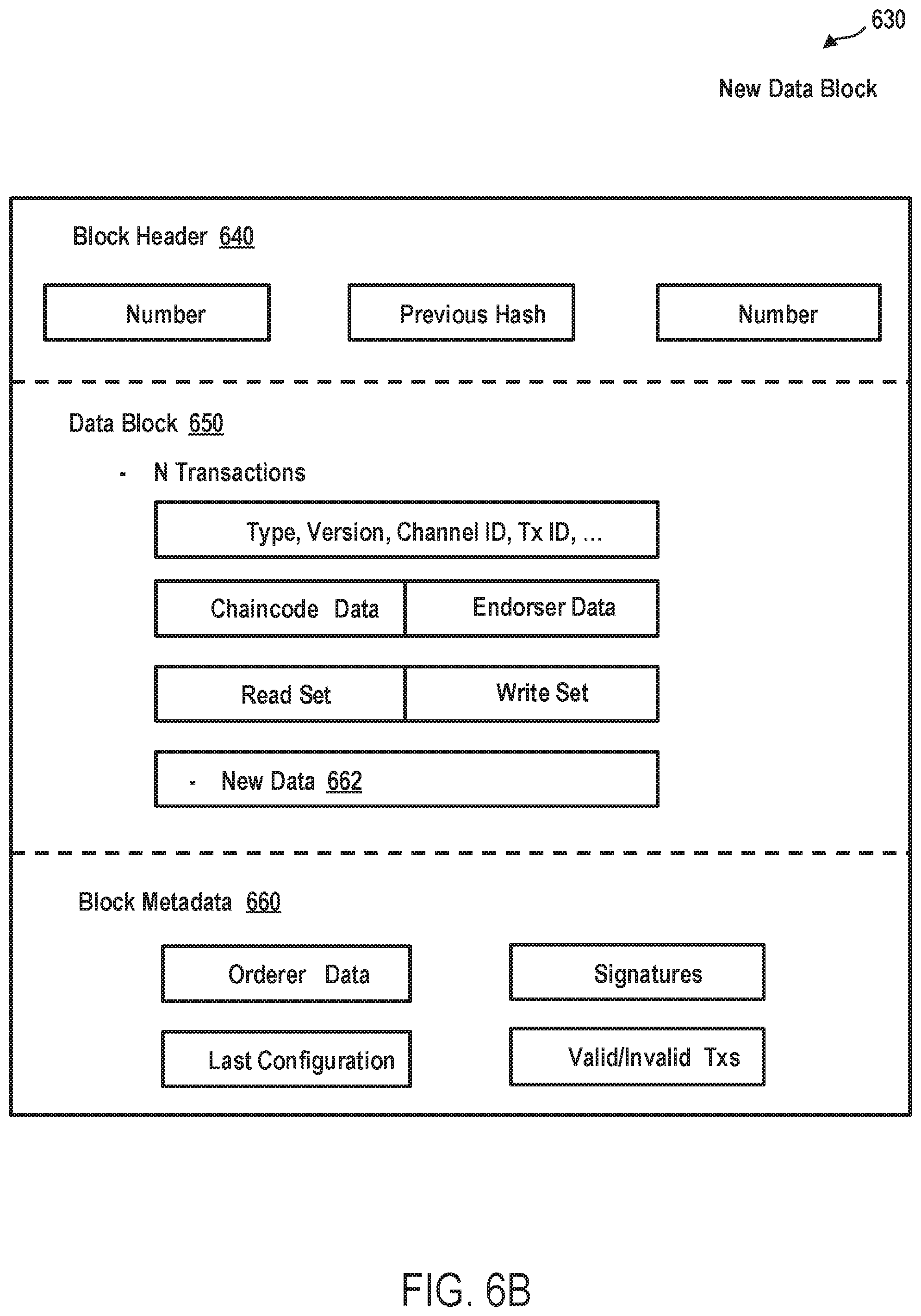 630

New Data Block

Block Header 640

Number

Previous Hash

Number

Data Block 650

- N Transactions

Type, Version, Channel ID, Tx ID, ...

Chaincode Data

Endorser Data

Read Set

Write Set

- New Data 662

Block Metadata 660

Orderer Data

Signatures

Last Configuration

Valid/Invalid Txs

FIG. 6B